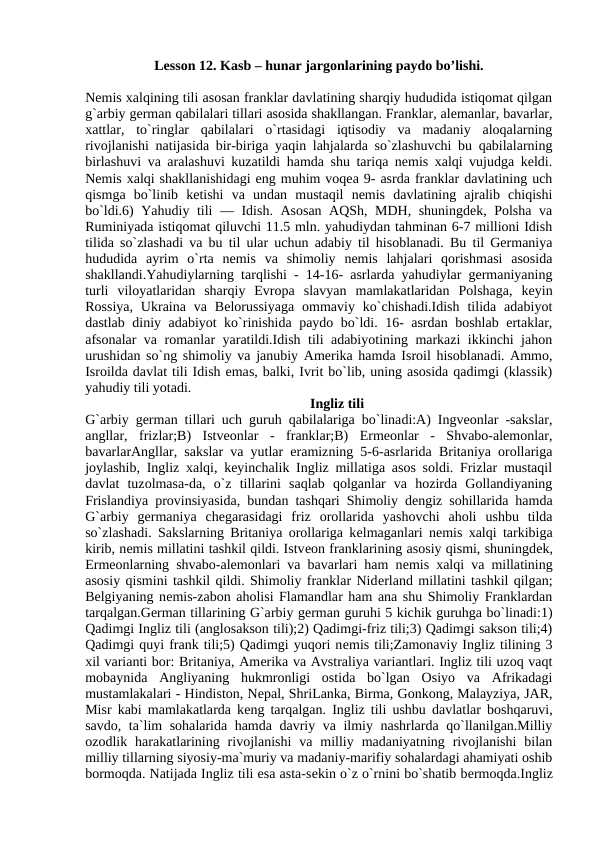 Lesson 12. Kasb – hunar jargonlarining paydo bo'lishi.

Nemis xalqining tili asosan franklar davlatining sharqiy hududida istiqomat qilgan g`arbiy german qabilalari tillari asosida shakllangan. Franklar, alemanlar, bavarlar, xattlar, to`ringlar qabilalari o`rtasidagi iqtisodiy va madaniy aloqalarning rivojlanishi natijasida bir-biriga yaqin lahjalarda so`zlashuvchi bu qabilalarning birlashuvi va aralashuvi kuzatildi hamda shu tariqa nemis xalqi vujudga keldi. Nemis xalqi shakllanishidagi eng muhim voqea 9- asrda franklar davlatining uch qismga bo`linib ketishi va undan mustaqil nemis davlatining ajralib chiqishi bo`ldi.6) Yahudiy tili — Idish. Asosan AQSh, MDH, shuningdek, Polsha va Ruminiyada istiqomat qiluvchi 11.5 mln. yahudiydan tahminan 6-7 millioni Idish tilida so`zlashadi va bu til ular uchun adabiy til hisoblanadi. Bu til Germaniya hududida ayrim o`rta nemis va shimoliy nemis lahjalari qorishmasi asosida shakllandi.Yahudiylarning tarqlishi - 14-16- asrlarda yahudiylar germaniyaning turli viloyatlaridan sharqiy Evropa slavyan mamlakatlaridan Polshaga, keyin Rossiya, Ukraina va Belorussiyaga ommaviy ko`chishadi.Idish tilida adabiyot dastlab diniy adabiyot ko`rinishida paydo bo`ldi. 16- asrdan boshlab ertaklar, afsonalar va romanlar yaratildi.Idish tili adabiyotining markazi ikkinchi jahon urushidan so`ng shimoliy va janubiy Amerika hamda Isroil hisoblanadi. Ammo, Isroilda davlat tili Idish emas, balki, Ivrit bo`lib, uning asosida qadimgi (klassik) yahudiy tili yotadi.

Ingliz tili

G`arbiy german tillari uch guruh qabilalariga bo`linadi:A) Ingveonlar -sakslar, angllar, frizlar;B) Istveonlar - franklar;B) Ermeonlar - Shvabo-alemonlar, bavarlarAngllar, sakslar va yutlar eramizning 5-6-asrlarida Britaniya orollariga joylashib, Ingliz xalqi, keyinchalik Ingliz millatiga asos soldi. Frizlar mustaqil davlat tuzolmasa-da, o`z tillarini saqlab qolganlar va hozirda Gollandiyaning Frislandiya provinsiyasida, bundan tashqari Shimoliy dengiz sohillarida hamda G`arbiy germaniya chegarasidagi friz orollarida yashovchi aholi ushbu tilda so`zlashadi. Sakslarning Britaniya orollariga kelmaganlari nemis xalqi tarkibiga kirib, nemis millatini tashkil qildi. Istveon franklarining asosiy qismi, shuningdek, Ermeonlarning shvabo-alemonlari va bavarlari ham nemis xalqi va millatining asosiy qismini tashkil qildi. Shimoliy franklar Niderland millatini tashkil qilgan; Belgiyaning nemis-zabon aholisi Flamandlar ham ana shu Shimoliy Franklardan tarqalgan.German tillarining G`arbiy german guruhi 5 kichik guruhga bo`linadi:1) Qadimgi Ingliz tili (anglosakson tili);2) Qadimgi-friz tili;3) Qadimgi sakson tili;4) Qadimgi quyi frank tili;5) Qadimgi yuqori nemis tili;Zamonaviy Ingliz tilining 3 xil varianti bor: Britaniya, Amerika va Avstraliya variantlari. Ingliz tili uzoq vaqt mobaynida Angliyaning hukmronligi ostida bo`lgan Osiyo va Afrikadagi mustamlakalari - Hindiston, Nepal, ShriLanka, Birma, Gonkong, Malayziya, JAR, Misr kabi mamlakatlarda keng tarqalgan. Ingliz tili ushbu davlatlar boshqaruvi, savdo, ta`lim sohalarida hamda davriy va ilmiy nashrlarda qo`llanilgan.Milliy ozodlik harakatlarining rivojlanishi va milliy madaniyatning rivojlanishi bilan milliy tillarning siyosiy-ma`muriy va madaniy-marifiy sohalardagi ahamiyati oshib bormoqda. Natijada Ingliz tili esa asta-sekin o`z o`rnini bo`shatib bermoqda.Ingliz